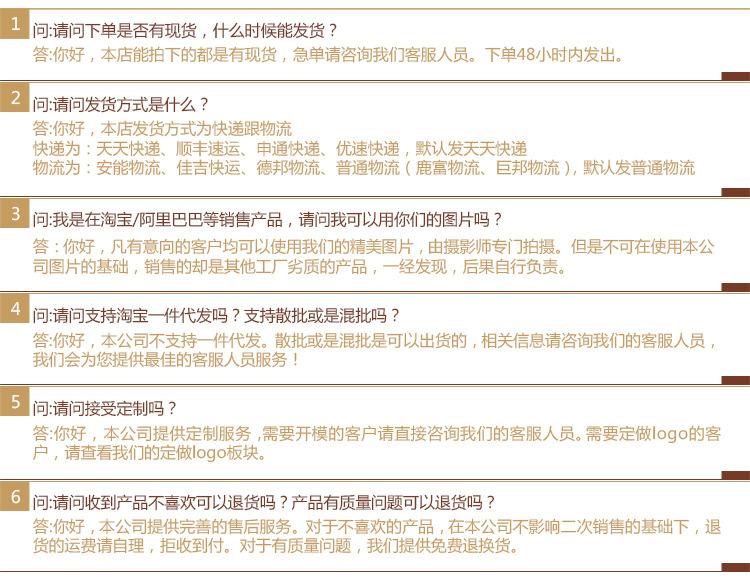 1
问:请问下单是否有现货，什么时候能发货？
答:你好，本店能拍下的都是有现货，急单请咨询我们客服人员。下单48小时内发出。

2
问:请问发货方式是什么？
答:你好，本店发货方式为快递跟物流
快递为：天天快递、顺丰速运、申通快递、优速快递，默认发天天快递
物流为：安能物流、佳吉快运、德邦物流、普通物流（鹿富物流、巨邦物流），默认发普通物流

3
问:我是在淘宝/阿里巴巴等销售产品，请问我可以用你们的图片吗？
答：你好，凡有意向的客户均可以使用我们的精美图片，由摄影师专门拍摄。但是不可在使用本公司图片的基础，销售的却是其他工厂劣质的产品，一经发现，后果自行负责。

4
问:请问支持淘宝一件代发吗？支持散批或是混批吗？
答:你好，本公司不支持一件代发。散批或是混批是可以出货的，相关信息请咨询我们的客服人员，我们会为您提供最佳的客服人员服务！

5
问:请问接受定制吗？
答:你好，本公司提供定制服务，需要开模的客户请直接咨询我们的客服人员。需要定做logo的客户，请查看我们的定做logo板块。

6
问:请问收到产品不喜欢可以退货吗？产品有质量问题可以退货吗？
答:你好，本公司提供完善的售后服务。对于不喜欢的产品，在本公司不影响二次销售的基础下，退货的运费请自理，拒收到付。对于有质量问题，我们提供免费退换货。